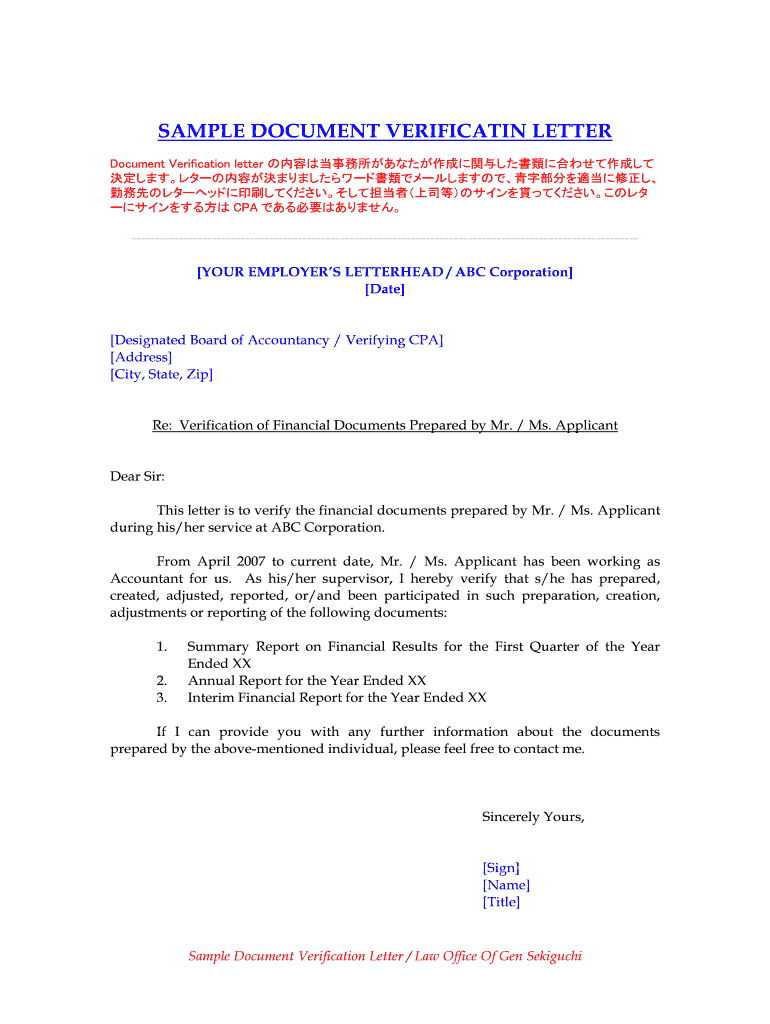 SAMPLE DOCUMENT VERIFICATIN LETTER

Document Verification letter の内容は当事務所があなたが作成に関与した書類に合わせて作成して決定します。レターの内容が決まりましたらワード書類でメールしますので、青字部分を適当に修正し、勤務先のレターヘッドに印刷してください。そして担当者（上司等）のサインを貰ってください。このレターにサインをする方は CPA である必要はありません。

[YOUR EMPLOYER'S LETTERHEAD / ABC Corporation]
[Date]

[Designated Board of Accountancy / Verifying CPA]
[Address]
[City, State, Zip]

Re: Verification of Financial Documents Prepared by Mr. / Ms. Applicant

Dear Sir:

This letter is to verify the financial documents prepared by Mr. / Ms. Applicant during his/her service at ABC Corporation.

From April 2007 to current date, Mr. / Ms. Applicant has been working as Accountant for us. As his/her supervisor, I hereby verify that s/he has prepared, created, adjusted, reported, or/and been participated in such preparation, creation, adjustments or reporting of the following documents:

1. Summary Report on Financial Results for the First Quarter of the Year Ended XX
2. Annual Report for the Year Ended XX
3. Interim Financial Report for the Year Ended XX

If I can provide you with any further information about the documents prepared by the above-mentioned individual, please feel free to contact me.

Sincerely Yours,

[Sign]
[Name]
[Title]

Sample Document Verification Letter / Law Office Of Gen Sekiguchi